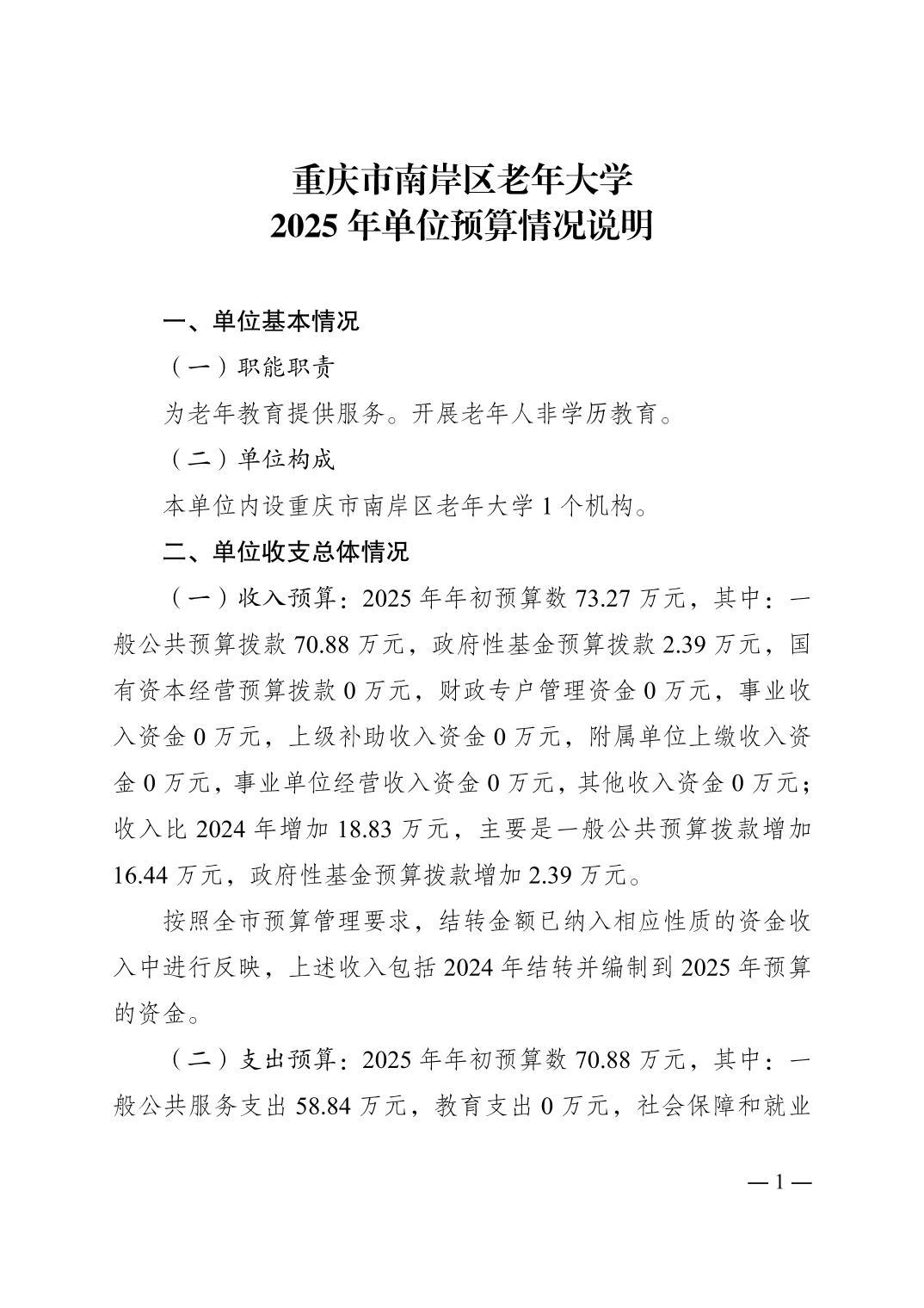 重庆市南岸区老年大学
2025 年单位预算情况说明

一、单位基本情况

（一）职能职责

为老年教育提供服务。开展老年人非学历教育。

（二）单位构成

本单位内设重庆市南岸区老年大学 1 个机构。

二、单位收支总体情况

（一）收入预算：2025 年年初预算数 73.27 万元，其中：一般公共预算拨款 70.88 万元，政府性基金预算拨款 2.39 万元，国有资本经营预算拨款 0 万元，财政专户管理资金 0 万元，事业收入资金 0 万元，上级补助收入资金 0 万元，附属单位上缴收入资金 0 万元，事业单位经营收入资金 0 万元，其他收入资金 0 万元；收入比 2024 年增加 18.83 万元，主要是一般公共预算拨款增加 16.44 万元，政府性基金预算拨款增加 2.39 万元。

按照全市预算管理要求，结转金额已纳入相应性质的资金收入中进行反映，上述收入包括 2024 年结转并编制到 2025 年预算的资金。

（二）支出预算：2025 年年初预算数 70.88 万元，其中：一般公共服务支出 58.84 万元，教育支出 0 万元，社会保障和就业

— 1 —